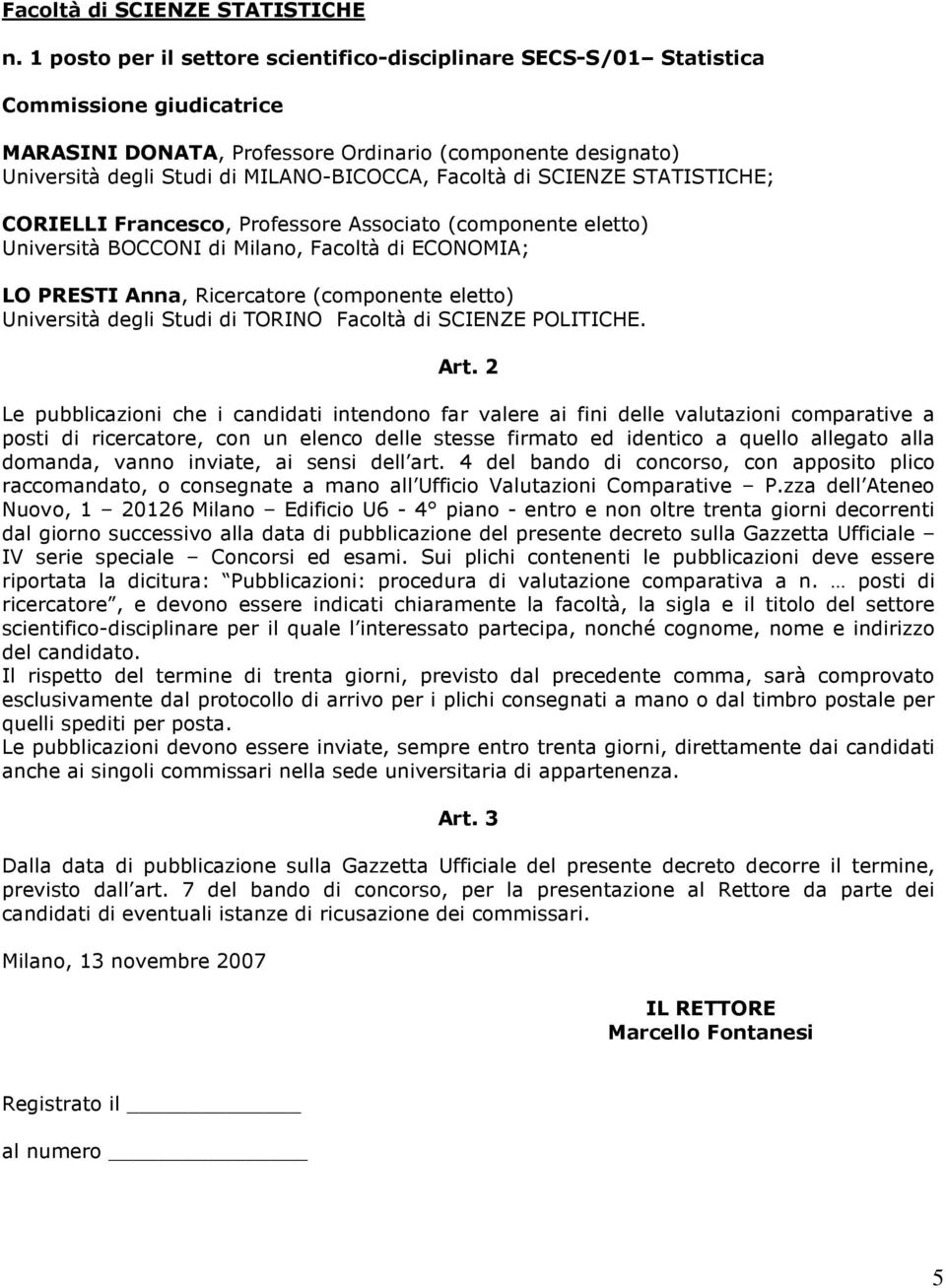 Facoltà di SCIENZE STATISTICHE

n. 1 posto per il settore scientifico-disciplinare SECS-S/01– Statistica

Commissione giudicatrice

MARASINI DONATA, Professore Ordinario (componente designato) Università degli Studi di MILANO-BICOCCA, Facoltà di SCIENZE STATISTICHE;

CORIELLI Francesco, Professore Associato (componente eletto) Università BOCCONI di Milano, Facoltà di ECONOMIA;

LO PRESTI Anna, Ricercatore (componente eletto) Università degli Studi di TORINO Facoltà di SCIENZE POLITICHE.

Art. 2

Le pubblicazioni che i candidati intendono far valere ai fini delle valutazioni comparative a posti di ricercatore, con un elenco delle stesse firmato ed identico a quello allegato alla domanda, vanno inviate, ai sensi dell art. 4 del bando di concorso, con apposito plico raccomandato, o consegnate a mano all Ufficio Valutazioni Comparative – P.zza dell Ateneo Nuovo, 1 – 20126 Milano – Edificio U6 - 4° piano - entro e non oltre trenta giorni decorrenti dal giorno successivo alla data di pubblicazione del presente decreto sulla Gazzetta Ufficiale – IV serie speciale – Concorsi ed esami. Sui plichi contenenti le pubblicazioni deve essere riportata la dicitura: Pubblicazioni: procedura di valutazione comparativa a n. … posti di ricercatore , e devono essere indicati chiaramente la facoltà, la sigla e il titolo del settore scientifico-disciplinare per il quale l interessato partecipa, nonché cognome, nome e indirizzo del candidato.
Il rispetto del termine di trenta giorni, previsto dal precedente comma, sarà comprovato esclusivamente dal protocollo di arrivo per i plichi consegnati a mano o dal timbro postale per quelli spediti per posta.
Le pubblicazioni devono essere inviate, sempre entro trenta giorni, direttamente dai candidati anche ai singoli commissari nella sede universitaria di appartenenza.

Art. 3

Dalla data di pubblicazione sulla Gazzetta Ufficiale del presente decreto decorre il termine, previsto dall art. 7 del bando di concorso, per la presentazione al Rettore da parte dei candidati di eventuali istanze di ricusazione dei commissari.

Milano, 13 novembre 2007

IL RETTORE
Marcello Fontanesi

Registrato il

al numero

5